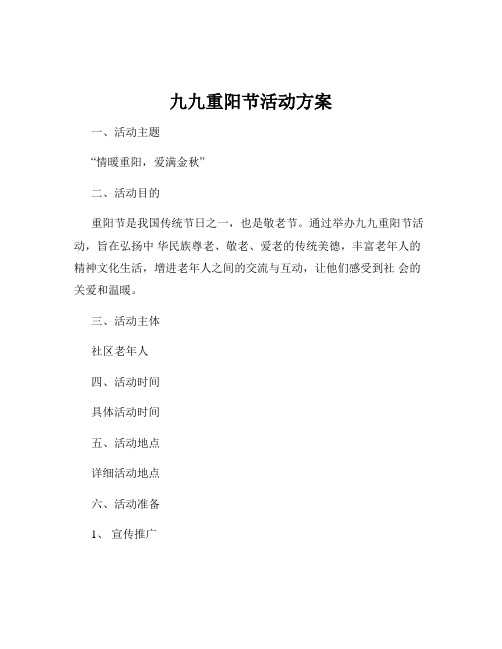 九九重阳节活动方案

一、活动主题

“情暖重阳，爱满金秋”

二、活动目的

重阳节是我国传统节日之一，也是敬老节。通过举办九九重阳节活动，旨在弘扬中 华民族尊老、敬老、爱老的传统美德，丰富老年人的精神文化生活，增进老年人之间的交流与互动，让他们感受到社 会的关爱和温暖。

三、活动主体

社区老年人

四、活动时间

具体活动时间

五、活动地点

详细活动地点

六、活动准备

1、 宣传推广